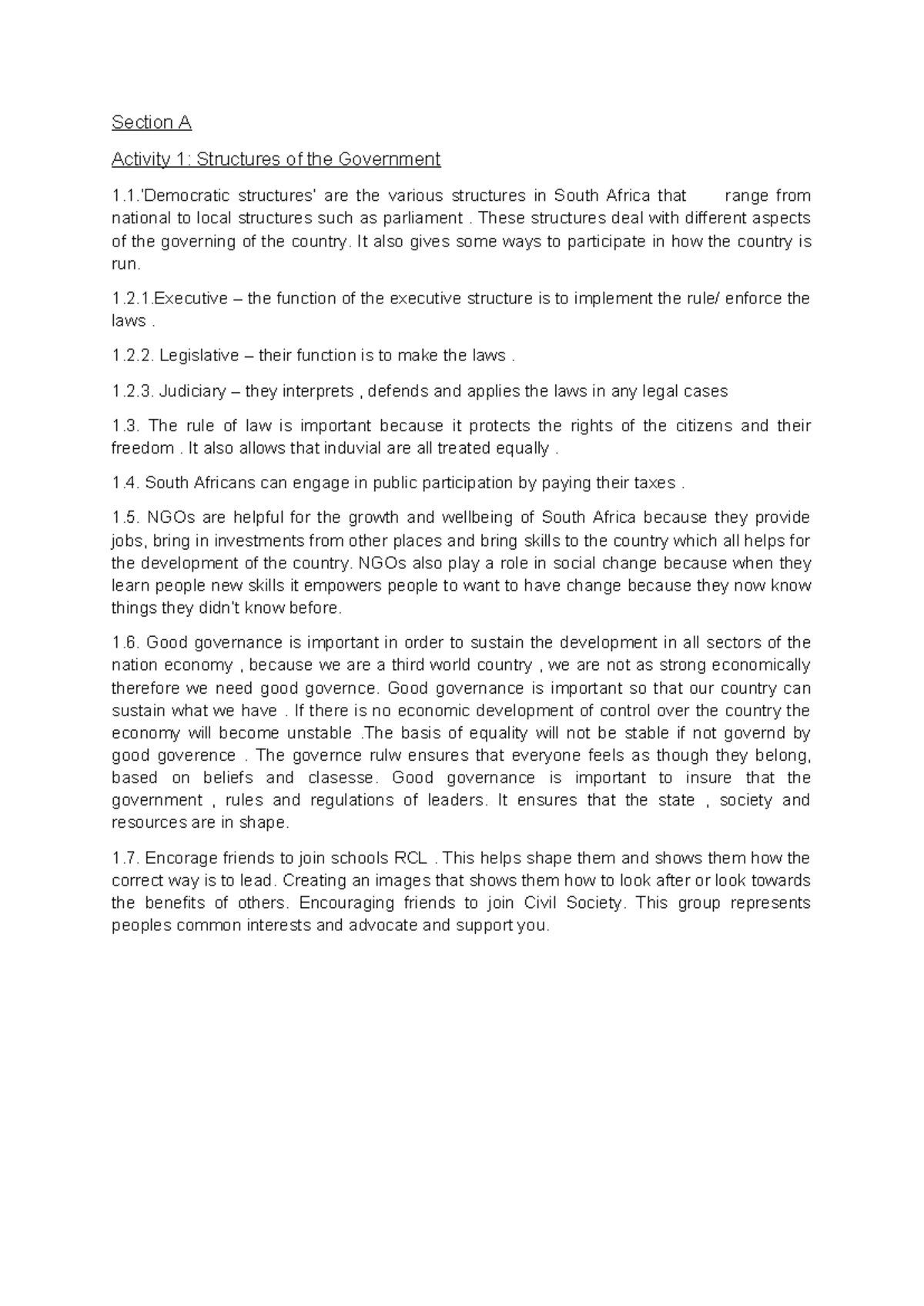 Section A

Activity 1: Structures of the Government

1.1.'Democratic structures' are the various structures in South Africa that range from national to local structures such as parliament . These structures deal with different aspects of the governing of the country. It also gives some ways to participate in how the country is run.

1.2.1.Executive – the function of the executive structure is to implement the rule/ enforce the laws .

1.2.2. Legislative – their function is to make the laws .

1.2.3. Judiciary – they interprets , defends and applies the laws in any legal cases

1.3. The rule of law is important because it protects the rights of the citizens and their freedom . It also allows that induvial are all treated equally .

1.4. South Africans can engage in public participation by paying their taxes .

1.5. NGOs are helpful for the growth and wellbeing of South Africa because they provide jobs, bring in investments from other places and bring skills to the country which all helps for the development of the country. NGOs also play a role in social change because when they learn people new skills it empowers people to want to have change because they now know things they didn't know before.

1.6. Good governance is important in order to sustain the development in all sectors of the nation economy , because we are a third world country , we are not as strong economically therefore we need good governce. Good governance is important so that our country can sustain what we have . If there is no economic development of control over the country the economy will become unstable .The basis of equality will not be stable if not governd by good goverence . The governce rulw ensures that everyone feels as though they belong, based on beliefs and clasesse. Good governance is important to insure that the government , rules and regulations of leaders. It ensures that the state , society and resources are in shape.

1.7. Encorage friends to join schools RCL . This helps shape them and shows them how the correct way is to lead. Creating an images that shows them how to look after or look towards the benefits of others. Encouraging friends to join Civil Society. This group represents peoples common interests and advocate and support you.